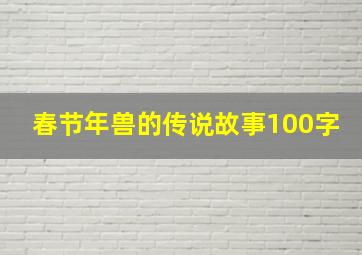 春节年兽的传说故事100字